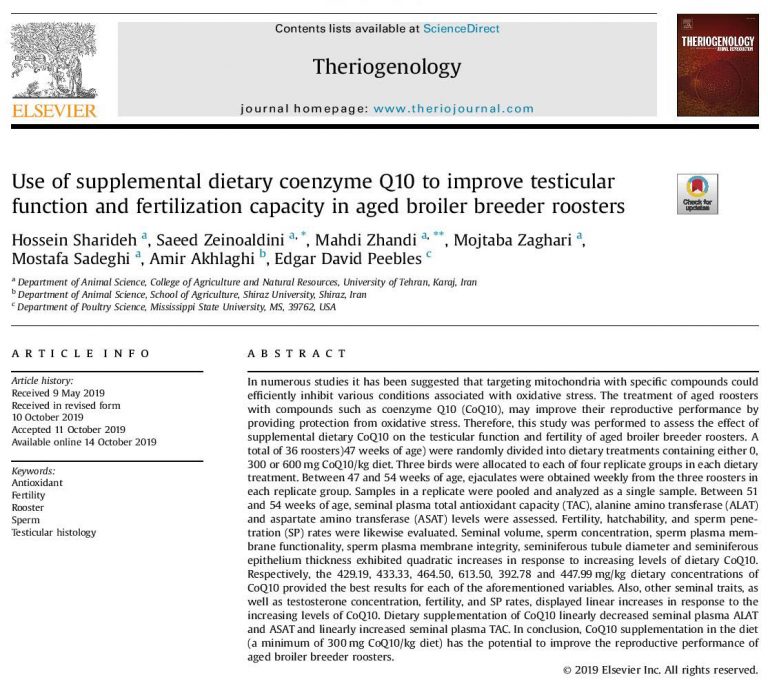 ELSEVIER

Contents lists available at ScienceDirect

Theriogenology

journal homepage: www.theriojournal.com

THERIOGENOLOGY

Use of supplemental dietary coenzyme Q10 to improve testicular function and fertilization capacity in aged broiler breeder roosters

Check for updates

Hossein Sharideh $^{a}$, Saeed Zeinoaldini $^{a, *}$, Mahdi Zhandi $^{a, **}$, Mojtaba Zaghari $^{a}$, Mostafa Sadeghi $^{a}$, Amir Akhlaghi $^{b}$, Edgar David Peebles $^{c}$

$^{a}$ Department of Animal Science, College of Agriculture and Natural Resources, University of Tehran, Karaj, Iran
$^{b}$ Department of Animal Science, School of Agriculture, Shiraz University, Shiraz, Iran
$^{c}$ Department of Poultry Science, Mississippi State University, MS, 39762, USA

ARTICLE INFO

Article history:
Received 9 May 2019
Received in revised form
10 October 2019
Accepted 11 October 2019
Available online 14 October 2019

Keywords:
Antioxidant
Fertility
Rooster
Sperm
Testicular histology

ABSTRACT

In numerous studies it has been suggested that targeting mitochondria with specific compounds could efficiently inhibit various conditions associated with oxidative stress. The treatment of aged roosters with compounds such as coenzyme Q10 (CoQ10), may improve their reproductive performance by providing protection from oxidative stress. Therefore, this study was performed to assess the effect of supplemental dietary CoQ10 on the testicular function and fertility of aged broiler breeder roosters. A total of 36 roosters)47 weeks of age) were randomly divided into dietary treatments containing either 0, 300 or 600 mg CoQ10/kg diet. Three birds were allocated to each of four replicate groups in each dietary treatment. Between 47 and 54 weeks of age, ejaculates were obtained weekly from the three roosters in each replicate group. Samples in a replicate were pooled and analyzed as a single sample. Between 51 and 54 weeks of age, seminal plasma total antioxidant capacity (TAC), alanine amino transferase (ALAT) and aspartate amino transferase (ASAT) levels were assessed. Fertility, hatchability, and sperm penetration (SP) rates were likewise evaluated. Seminal volume, sperm concentration, sperm plasma membrane functionality, sperm plasma membrane integrity, seminiferous tubule diameter and seminiferous epithelium thickness exhibited quadratic increases in response to increasing levels of dietary CoQ10. Respectively, the 429.19, 433.33, 464.50, 613.50, 392.78 and 447.99 mg/kg dietary concentrations of CoQ10 provided the best results for each of the aforementioned variables. Also, other seminal traits, as well as testosterone concentration, fertility, and SP rates, displayed linear increases in response to the increasing levels of CoQ10. Dietary supplementation of CoQ10 linearly decreased seminal plasma ALAT and ASAT and linearly increased seminal plasma TAC. In conclusion, CoQ10 supplementation in the diet (a minimum of 300 mg CoQ10/kg diet) has the potential to improve the reproductive performance of aged broiler breeder roosters.

© 2019 Elsevier Inc. All rights reserved.